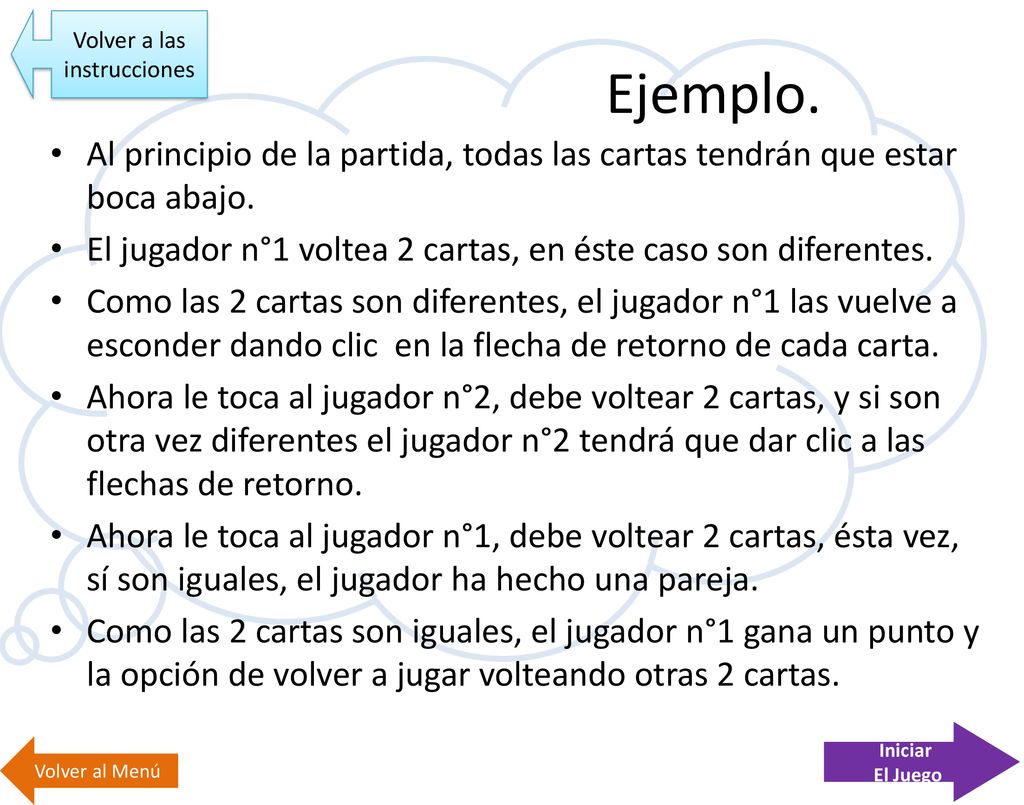 Volver a las instrucciones

Ejemplo.

• Al principio de la partida, todas las cartas tendrán que estar boca abajo.
• El jugador n°1 voltea 2 cartas, en éste caso son diferentes.
• Como las 2 cartas son diferentes, el jugador n°1 las vuelve a esconder dando clic en la flecha de retorno de cada carta.
• Ahora le toca al jugador n°2, debe voltear 2 cartas, y si son otra vez diferentes el jugador n°2 tendrá que dar clic a las flechas de retorno.
• Ahora le toca al jugador n°1, debe voltear 2 cartas, ésta vez, sí son iguales, el jugador ha hecho una pareja.
• Como las 2 cartas son iguales, el jugador n°1 gana un punto y la opción de volver a jugar volteando otras 2 cartas.

Volver al Menú

Iniciar El Juego